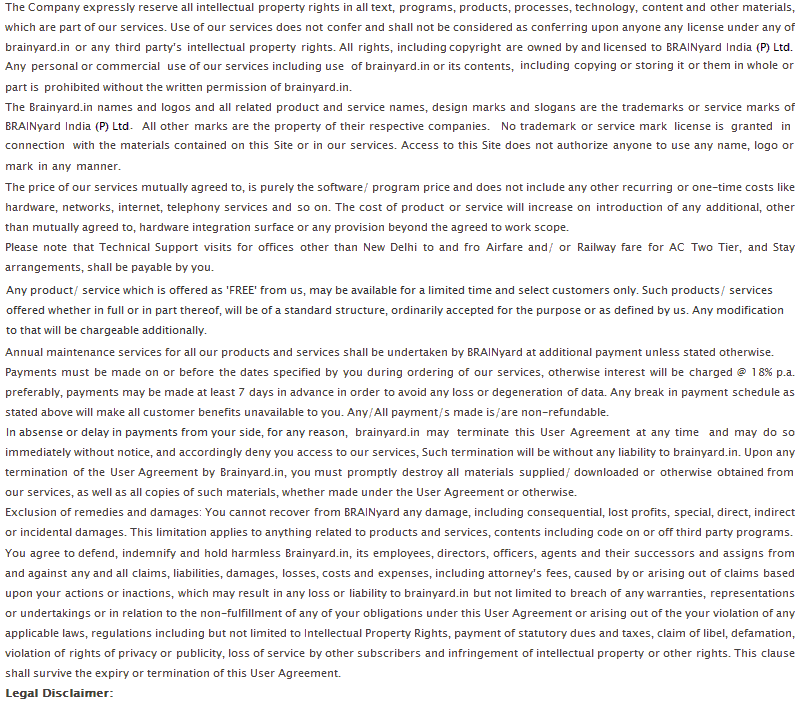 The Company expressly reserve all intellectual property rights in all text, programs, products, processes, technology, content and other materials, which are part of our services. Use of our services does not confer and shall not be considered as conferring upon anyone any license under any of brainyard.in or any third party's intellectual property rights. All rights, including copyright are owned by and licensed to BRAINyard India (P) Ltd. Any personal or commercial use of our services including use of brainyard.in or its contents, including copying or storing it or them in whole or part is prohibited without the written permission of brainyard.in.

The Brainyard.in names and logos and all related product and service names, design marks and slogans are the trademarks or service marks of BRAINyard India (P) Ltd. All other marks are the property of their respective companies. No trademark or service mark license is granted in connection with the materials contained on this Site or in our services. Access to this Site does not authorize anyone to use any name, logo or mark in any manner.

The price of our services mutually agreed to, is purely the software/ program price and does not include any other recurring or one-time costs like hardware, networks, internet, telephony services and so on. The cost of product or service will increase on introduction of any additional, other than mutually agreed to, hardware integration surface or any provision beyond the agreed to work scope.

Please note that Technical Support visits for offices other than New Delhi to and fro Airfare and/ or Railway fare for AC Two Tier, and Stay arrangements, shall be payable by you.

Any product/ service which is offered as 'FREE' from us, may be available for a limited time and select customers only. Such products/ services offered whether in full or in part thereof, will be of a standard structure, ordinarily accepted for the purpose or as defined by us. Any modification to that will be chargeable additionally.

Annual maintenance services for all our products and services shall be undertaken by BRAINyard at additional payment unless stated otherwise.

Payments must be made on or before the dates specified by you during ordering of our services, otherwise interest will be charged @ 18% p.a. preferably, payments may be made at least 7 days in advance in order to avoid any loss or degeneration of data. Any break in payment schedule as stated above will make all customer benefits unavailable to you. Any/All payment/s made is/are non-refundable.

In absense or delay in payments from your side, for any reason, brainyard.in may terminate this User Agreement at any time and may do so immediately without notice, and accordingly deny you access to our services, Such termination will be without any liability to brainyard.in. Upon any termination of the User Agreement by Brainyard.in, you must promptly destroy all materials supplied/ downloaded or otherwise obtained from our services, as well as all copies of such materials, whether made under the User Agreement or otherwise.

Exclusion of remedies and damages: You cannot recover from BRAINyard any damage, including consequential, lost profits, special, direct, indirect or incidental damages. This limitation applies to anything related to products and services, contents including code on or off third party programs.

You agree to defend, indemnify and hold harmless Brainyard.in, its employees, directors, officers, agents and their successors and assigns from and against any and all claims, liabilities, damages, losses, costs and expenses, including attorney's fees, caused by or arising out of claims based upon your actions or inactions, which may result in any loss or liability to brainyard.in but not limited to breach of any warranties, representations or undertakings or in relation to the non-fulfillment of any of your obligations under this User Agreement or arising out of the your violation of any applicable laws, regulations including but not limited to Intellectual Property Rights, payment of statutory dues and taxes, claim of libel, defamation, violation of rights of privacy or publicity, loss of service by other subscribers and infringement of intellectual property or other rights. This clause shall survive the expiry or termination of this User Agreement.

Legal Disclaimer: